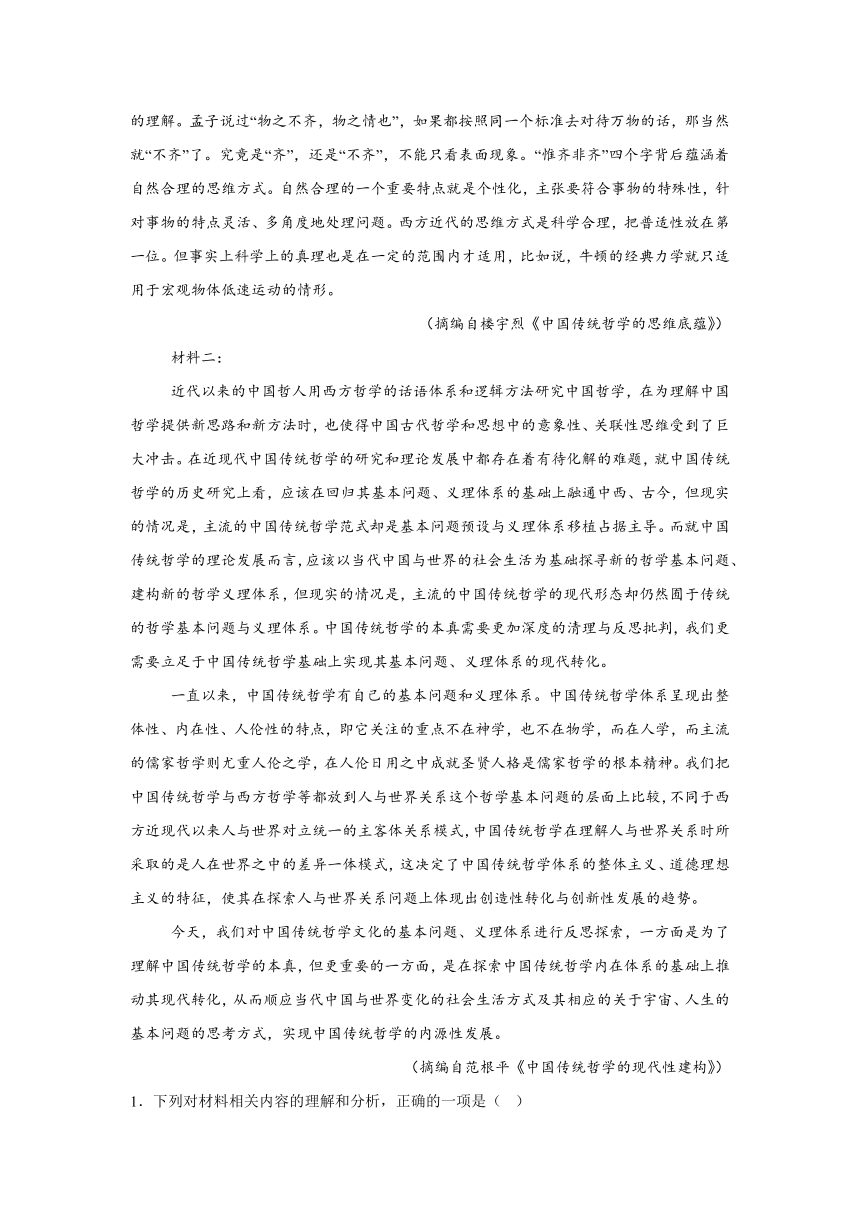 的理解。孟子说过“物之不齐，物之情也”，如果都按照同一个标准去对待万物的话，那当然就“不齐”了。究竟是“齐”，还是“不齐”，不能只看表面现象。“惟齐非齐”四个字背后蕴涵着自然合理的思维方式。自然合理的一个重要特点就是个性化，主张要符合事物的特殊性，针对事物的特点灵活、多角度地处理问题。西方近代的思维方式是科学合理，把普适性放在第一位。但事实上科学上的真理也是在一定的范围内才适用，比如说，牛顿的经典力学就只适用于宏观物体低速运动的情形。

（摘编自楼宇烈《中国传统哲学的思维底蕴》）

材料二：

近代以来的中国哲人用西方哲学的话语体系和逻辑方法研究中国哲学，在为理解中国哲学提供新思路和新方法时，也使得中国古代哲学和思想中的意象性、关联性思维受到了巨大冲击。在近现代中国传统哲学的研究和理论发展中都存在着有待化解的难题，就中国传统哲学的历史研究上看，应该在回归其基本问题、义理体系的基础上融通中西、古今，但现实的情况是，主流的中国传统哲学范式却是基本问题预设与义理体系移植占据主导。而就中国传统哲学的理论发展而言，应该以当代中国与世界的社会生活为基础探寻新的哲学基本问题、建构新的哲学义理体系，但现实的情况是，主流的中国传统哲学的现代形态却仍然囿于传统的哲学基本问题与义理体系。中国传统哲学的本真需要更加深度的清理与反思批判，我们更需要立足于中国传统哲学基础上实现其基本问题、义理体系的现代转化。

一直以来，中国传统哲学有自己的基本问题和义理体系。中国传统哲学体系呈现出整体性、内在性、人伦性的特点，即它关注的重点不在神学，也不在物学，而在人学，而主流的儒家哲学则尤重人伦之学，在人伦日用之中成就圣贤人格是儒家哲学的根本精神。我们把中国传统哲学与西方哲学等都放到人与世界关系这个哲学基本问题的层面上比较，不同于西方近现代以来人与世界对立统一的主客体关系模式，中国传统哲学在理解人与世界关系时所采取的是人在世界之中的差异一体模式，这决定了中国传统哲学体系的整体主义、道德理想主义的特征，使其在探索人与世界关系问题上体现出创造性转化与创新性发展的趋势。

今天，我们对中国传统哲学文化的基本问题、义理体系进行反思探索，一方面是为了理解中国传统哲学的本真，但更重要的一方面，是在探索中国传统哲学内在体系的基础上推动其现代转化，从而顺应当代中国与世界变化的社会生活方式及其相应的关于宇宙、人生的基本问题的思考方式，实现中国传统哲学的内源性发展。

（摘编自范根平《中国传统哲学的现代性建构》）

1．下列对材料相关内容的理解和分析，正确的一项是（    ）